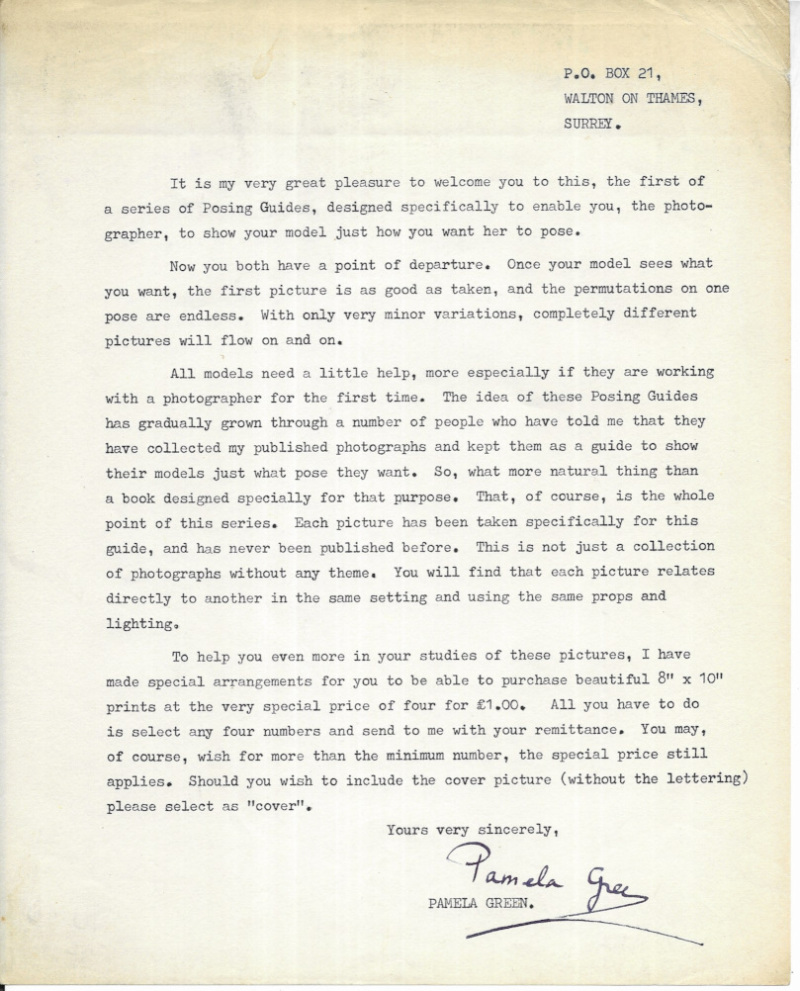 P.O. BOX 21,
WALTON ON THAMES,
SURREY.

It is my very great pleasure to welcome you to this, the first of a series of Posing Guides, designed specifically to enable you, the photographer, to show your model just how you want her to pose.

Now you both have a point of departure. Once your model sees what you want, the first picture is as good as taken, and the permutations on one pose are endless. With only very minor variations, completely different pictures will flow on and on.

All models need a little help, more especially if they are working with a photographer for the first time. The idea of these Posing Guides has gradually grown through a number of people who have told me that they have collected my published photographs and kept them as a guide to show their models just what pose they want. So, what more natural thing than a book designed specially for that purpose. That, of course, is the whole point of this series. Each picture has been taken specifically for this guide, and has never been published before. This is not just a collection of photographs without any theme. You will find that each picture relates directly to another in the same setting and using the same props and lighting.

To help you even more in your studies of these pictures, I have made special arrangements for you to be able to purchase beautiful 8" x 10" prints at the very special price of four for £1.00. All you have to do is select any four numbers and send to me with your remittance. You may, of course, wish for more than the minimum number, the special price still applies. Should you wish to include the cover picture (without the lettering) please select as "cover".

Yours very sincerely,

Pamela Green

PAMELA GREEN.